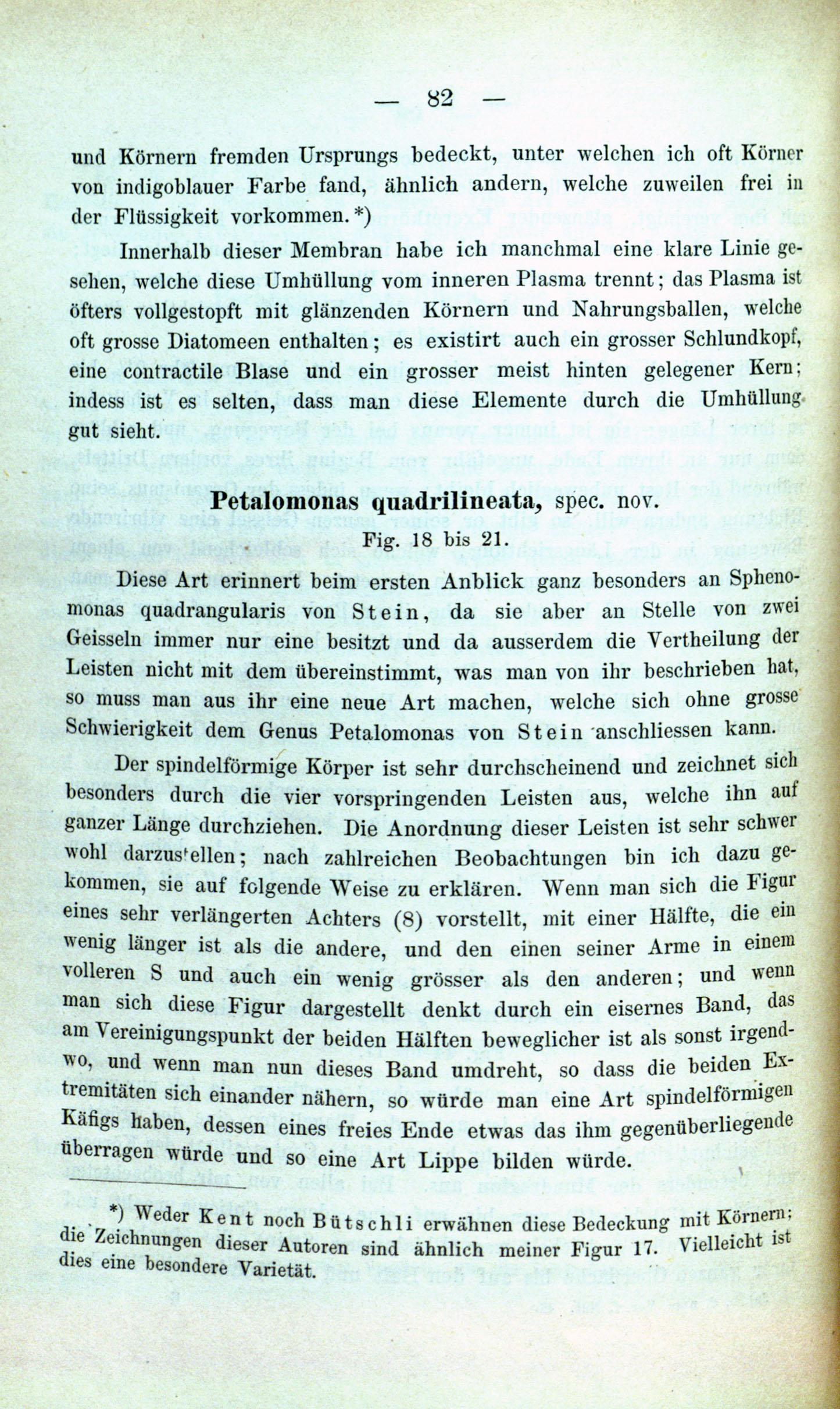 — 82 —

und Körnern fremden Ursprungs bedeckt, unter welchen ich oft Körner von indigoblauer Farbe fand, ähnlich andern, welche zuweilen frei in der Flüssigkeit vorkommen.*)

Innerhalb dieser Membran habe ich manchmal eine klare Linie gesehen, welche diese Umhüllung vom inneren Plasma trennt; das Plasma ist öfters vollgestopft mit glänzenden Körnern und Nahrungsballen, welche oft grosse Diatomeen enthalten; es existirt auch ein grosser Schlundkopf, eine contractile Blase und ein grosser meist hinten gelegener Kern; indess ist es selten, dass man diese Elemente durch die Umhüllung gut sieht.

Petalomonas quadrilineata, spec. nov.
Fig. 18 bis 21.

Diese Art erinnert beim ersten Anblick ganz besonders an Sphenomonas quadrangularis von Stein, da sie aber an Stelle von zwei Geisseln immer nur eine besitzt und da ausserdem die Vertheilung der Leisten nicht mit dem übereinstimmt, was man von ihr beschrieben hat, so muss man aus ihr eine neue Art machen, welche sich ohne grosse Schwierigkeit dem Genus Petalomonas von Stein anschliessen kann.

Der spindelförmige Körper ist sehr durchscheinend und zeichnet sich besonders durch die vier vorspringenden Leisten aus, welche ihn auf ganzer Länge durchziehen. Die Anordnung dieser Leisten ist sehr schwer wohl darzustellen; nach zahlreichen Beobachtungen bin ich dazu gekommen, sie auf folgende Weise zu erklären. Wenn man sich die Figur eines sehr verlängerten Achters (8) vorstellt, mit einer Hälfte, die ein wenig länger ist als die andere, und den einen seiner Arme in einem volleren S und auch ein wenig grösser als den anderen; und wenn man sich diese Figur dargestellt denkt durch ein eisernes Band, das am Vereinigungspunkt der beiden Hälften beweglicher ist als sonst irgendwo, und wenn man nun dieses Band umdreht, so dass die beiden Extremitäten sich einander nähern, so würde man eine Art spindelförmigen Käfigs haben, dessen eines freies Ende etwas das ihm gegenüberliegende überragen würde und so eine Art Lippe bilden würde.

*) Weder Kent noch Bütschli erwähnen diese Bedeckung mit Körnern; die Zeichnungen dieser Autoren sind ähnlich meiner Figur 17. Vielleicht ist dies eine besondere Varietät.